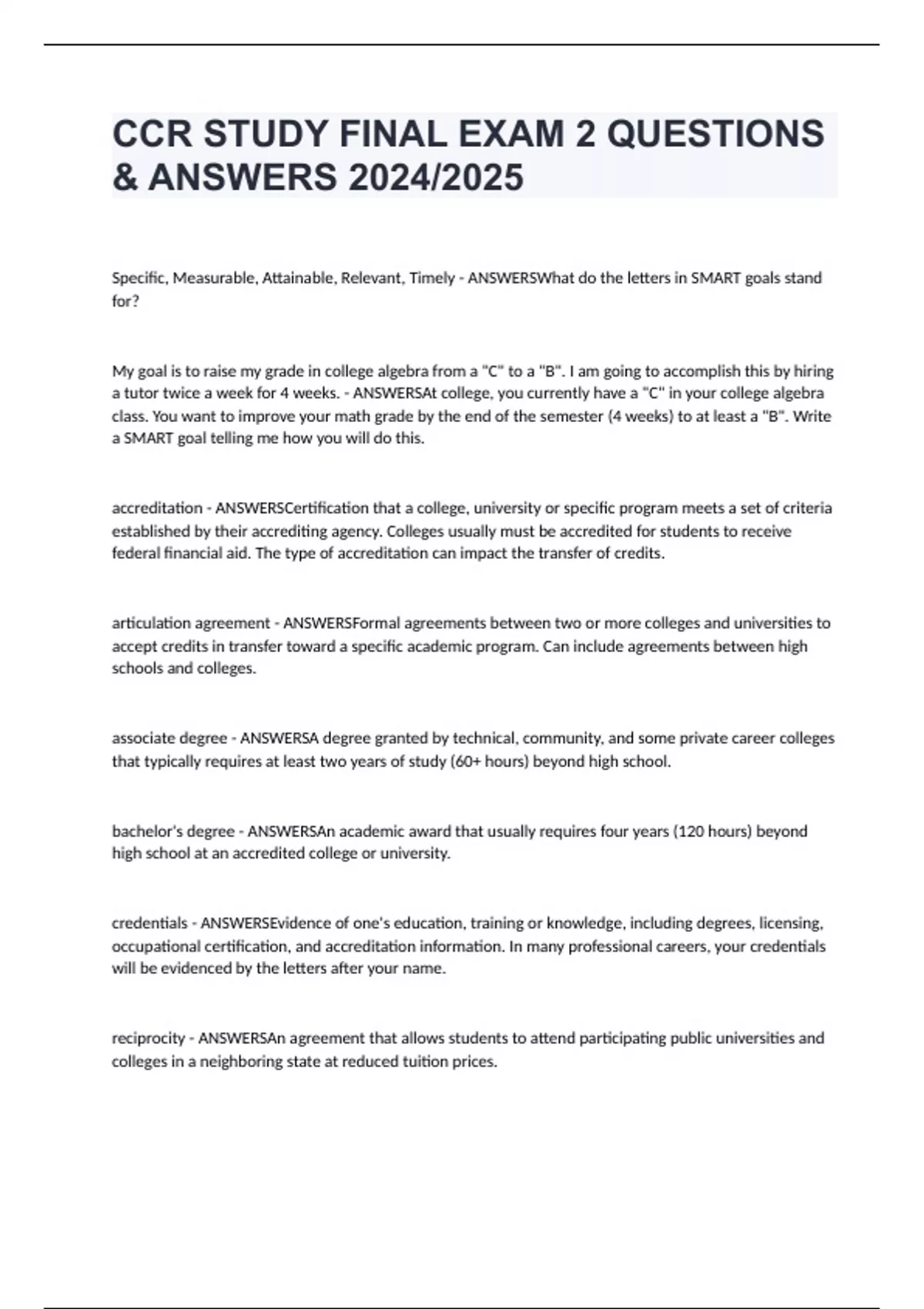 CCR STUDY FINAL EXAM 2 QUESTIONS & ANSWERS 2024/2025

Specific, Measurable, Attainable, Relevant, Timely - ANSWERSWhat do the letters in SMART goals stand for?

My goal is to raise my grade in college algebra from a "C" to a "B". I am going to accomplish this by hiring a tutor twice a week for 4 weeks. - ANSWERSAt college, you currently have a "C" in your college algebra class. You want to improve your math grade by the end of the semester (4 weeks) to at least a "B". Write a SMART goal telling me how you will do this.

accreditation - ANSWERSCertification that a college, university or specific program meets a set of criteria established by their accrediting agency. Colleges usually must be accredited for students to receive federal financial aid. The type of accreditation can impact the transfer of credits.

articulation agreement - ANSWERSFormal agreements between two or more colleges and universities to accept credits in transfer toward a specific academic program. Can include agreements between high schools and colleges.

associate degree - ANSWERSA degree granted by technical, community, and some private career colleges that typically requires at least two years of study (60+ hours) beyond high school.

bachelor's degree - ANSWERSAn academic award that usually requires four years (120 hours) beyond high school at an accredited college or university.

credentials - ANSWERSEvidence of one's education, training or knowledge, including degrees, licensing, occupational certification, and accreditation information. In many professional careers, your credentials will be evidenced by the letters after your name.

reciprocity - ANSWERSAn agreement that allows students to attend participating public universities and colleges in a neighboring state at reduced tuition prices.